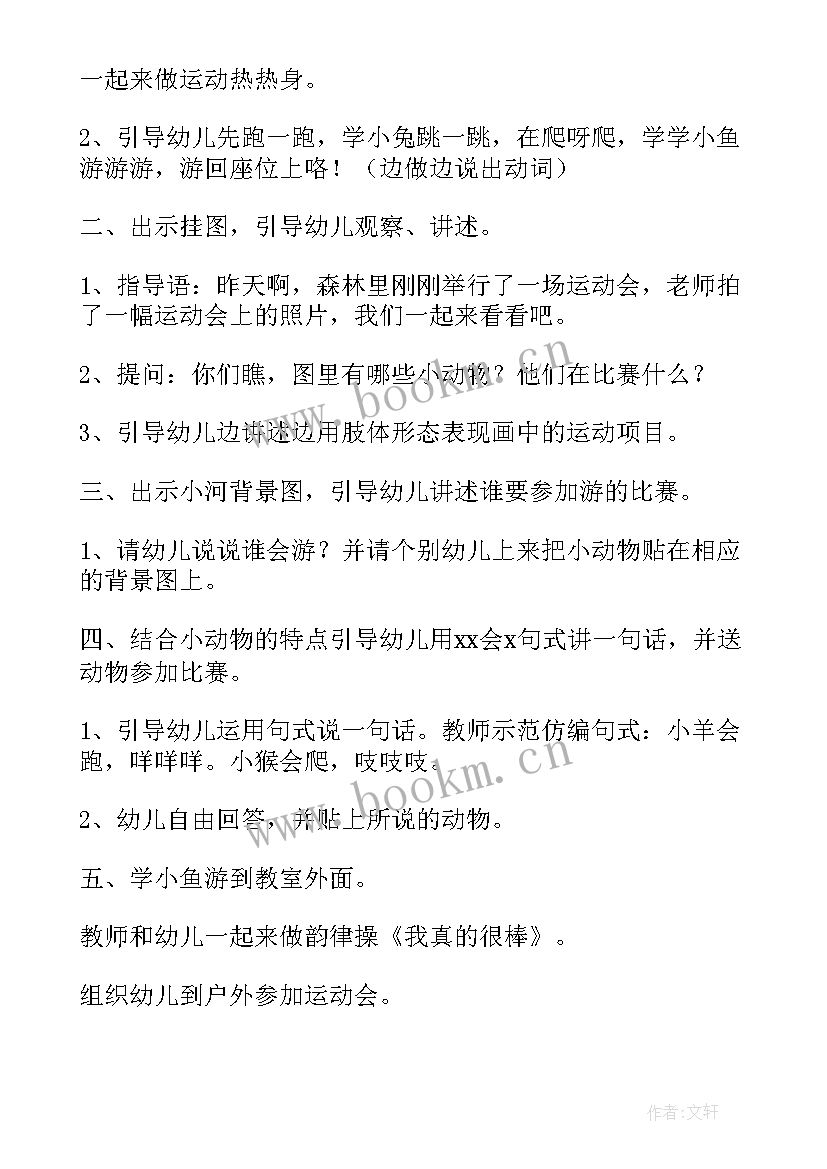 一起来做运动热热身。

2、引导幼儿先跑一跑，学小兔跳一跳，在爬呀爬，学学小鱼游游游，游回座位上咯！（边做边说出动词）

二、出示挂图，引导幼儿观察、讲述。

1、指导语：昨天啊，森林里刚刚举行了一场运动会，老师拍了一幅运动会上的照片，我们一起来看看吧。

2、提问：你们瞧，图里有哪些小动物？他们在比赛什么？

3、引导幼儿边讲述边用肢体形态表现画中的运动项目。

三、出示小河背景图，引导幼儿讲述谁要参加游的比赛。

1、请幼儿说说谁会游？并请个别幼儿上来把小动物贴在相应的背景图上。

四、结合小动物的特点引导幼儿用xx会x句式讲一句话，并送动物参加比赛。

1、引导幼儿运用句式说一句话。教师示范仿编句式：小羊会跑，咩咩咩。小猴会爬，吱吱吱。

2、幼儿自由回答，并贴上所说的动物。

五、学小鱼游到教室外面。

教师和幼儿一起来做韵律操《我真的很棒》。

组织幼儿到户外参加运动会。

www.bookm.cn

www.bookm.cn

作者:文轩